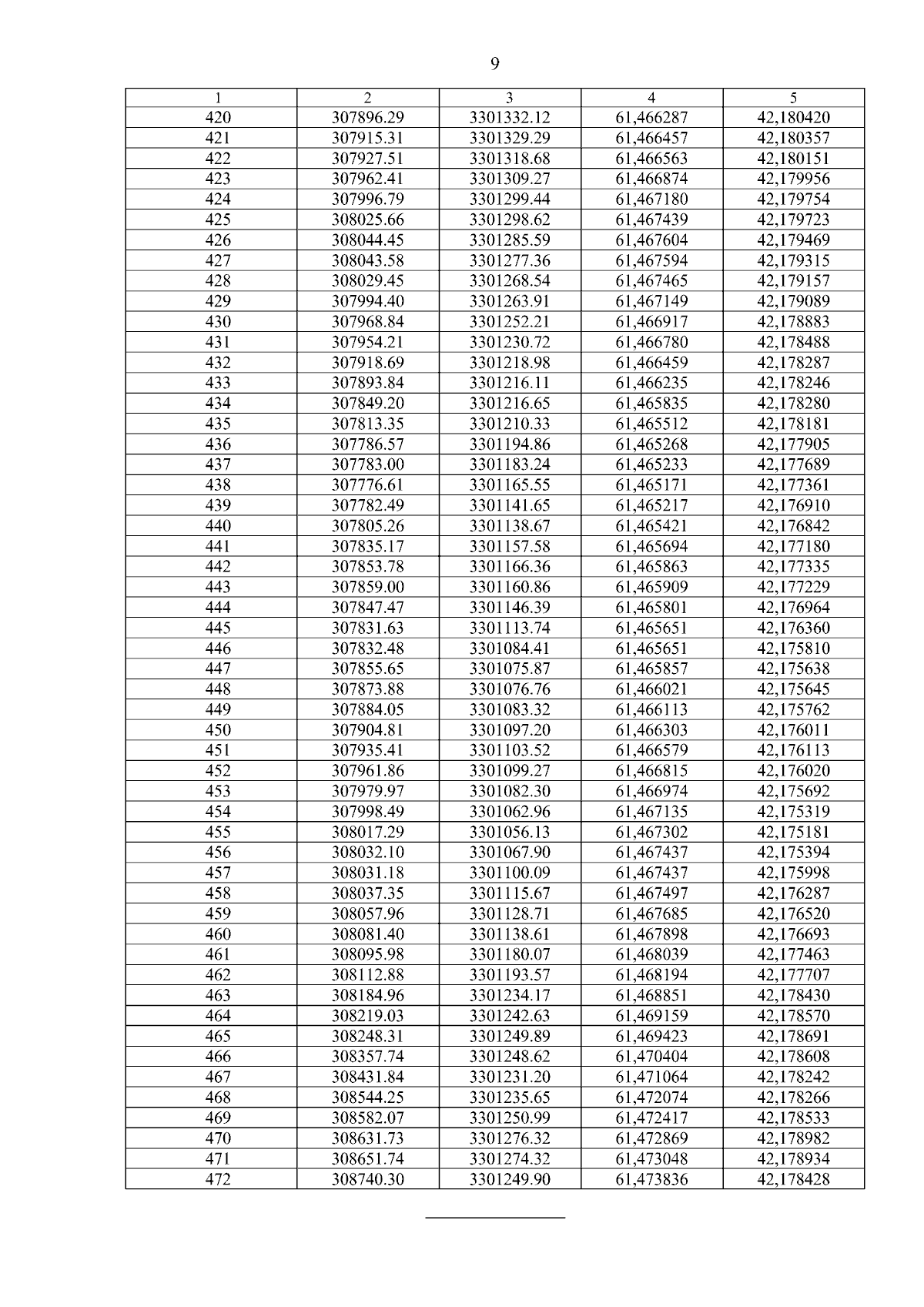 9

| 1 | 2 | 3 | 4 | 5 |
|---|---|---|---|---|
| 420 | 307896.29 | 3301332.12 | 61,466287 | 42,180420 |
| 421 | 307915.31 | 3301329.29 | 61,466457 | 42,180357 |
| 422 | 307927.51 | 3301318.68 | 61,466563 | 42,180151 |
| 423 | 307962.41 | 3301309.27 | 61,466874 | 42,179956 |
| 424 | 307996.79 | 3301299.44 | 61,467180 | 42,179754 |
| 425 | 308025.66 | 3301298.62 | 61,467439 | 42,179723 |
| 426 | 308044.45 | 3301285.59 | 61,467604 | 42,179469 |
| 427 | 308043.58 | 3301277.36 | 61,467594 | 42,179315 |
| 428 | 308029.45 | 3301268.54 | 61,467465 | 42,179157 |
| 429 | 307994.40 | 3301263.91 | 61,467149 | 42,179089 |
| 430 | 307968.84 | 3301252.21 | 61,466917 | 42,178883 |
| 431 | 307954.21 | 3301230.72 | 61,466780 | 42,178488 |
| 432 | 307918.69 | 3301218.98 | 61,466459 | 42,178287 |
| 433 | 307893.84 | 3301216.11 | 61,466235 | 42,178246 |
| 434 | 307849.20 | 3301216.65 | 61,465835 | 42,178280 |
| 435 | 307813.35 | 3301210.33 | 61,465512 | 42,178181 |
| 436 | 307786.57 | 3301194.86 | 61,465268 | 42,177905 |
| 437 | 307783.00 | 3301183.24 | 61,465233 | 42,177689 |
| 438 | 307776.61 | 3301165.55 | 61,465171 | 42,177361 |
| 439 | 307782.49 | 3301141.65 | 61,465217 | 42,176910 |
| 440 | 307805.26 | 3301138.67 | 61,465421 | 42,176842 |
| 441 | 307835.17 | 3301157.58 | 61,465694 | 42,177180 |
| 442 | 307853.78 | 3301166.36 | 61,465863 | 42,177335 |
| 443 | 307859.00 | 3301160.86 | 61,465909 | 42,177229 |
| 444 | 307847.47 | 3301146.39 | 61,465801 | 42,176964 |
| 445 | 307831.63 | 3301113.74 | 61,465651 | 42,176360 |
| 446 | 307832.48 | 3301084.41 | 61,465651 | 42,175810 |
| 447 | 307855.65 | 3301075.87 | 61,465857 | 42,175638 |
| 448 | 307873.88 | 3301076.76 | 61,466021 | 42,175645 |
| 449 | 307884.05 | 3301083.32 | 61,466113 | 42,175762 |
| 450 | 307904.81 | 3301097.20 | 61,466303 | 42,176011 |
| 451 | 307935.41 | 3301103.52 | 61,466579 | 42,176113 |
| 452 | 307961.86 | 3301099.27 | 61,466815 | 42,176020 |
| 453 | 307979.97 | 3301082.30 | 61,466974 | 42,175692 |
| 454 | 307998.49 | 3301062.96 | 61,467135 | 42,175319 |
| 455 | 308017.29 | 3301056.13 | 61,467302 | 42,175181 |
| 456 | 308032.10 | 3301067.90 | 61,467437 | 42,175394 |
| 457 | 308031.18 | 3301100.09 | 61,467437 | 42,175998 |
| 458 | 308037.35 | 3301115.67 | 61,467497 | 42,176287 |
| 459 | 308057.96 | 3301128.71 | 61,467685 | 42,176520 |
| 460 | 308081.40 | 3301138.61 | 61,467898 | 42,176693 |
| 461 | 308095.98 | 3301180.07 | 61,468039 | 42,177463 |
| 462 | 308112.88 | 3301193.57 | 61,468194 | 42,177707 |
| 463 | 308184.96 | 3301234.17 | 61,468851 | 42,178430 |
| 464 | 308219.03 | 3301242.63 | 61,469159 | 42,178570 |
| 465 | 308248.31 | 3301249.89 | 61,469423 | 42,178691 |
| 466 | 308357.74 | 3301248.62 | 61,470404 | 42,178608 |
| 467 | 308431.84 | 3301231.20 | 61,471064 | 42,178242 |
| 468 | 308544.25 | 3301235.65 | 61,472074 | 42,178266 |
| 469 | 308582.07 | 3301250.99 | 61,472417 | 42,178533 |
| 470 | 308631.73 | 3301276.32 | 61,472869 | 42,178982 |
| 471 | 308651.74 | 3301274.32 | 61,473048 | 42,178934 |
| 472 | 308740.30 | 3301249.90 | 61,473836 | 42,178428 |